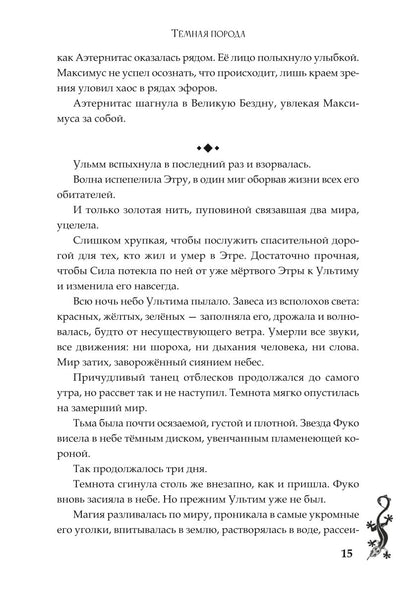 Темная порода

как Аэтернитас оказалась рядом. Её лицо полыхнуло улыбкой. Максимус не успел осознать, что происходит, лишь краем зрения уловил хаос в рядах эфоров.

Аэтернитас шагнула в Великую Бездну, увлекая Максимуса за собой.

Ульмм вспыхнула в последний раз и взорвалась.

Волна испепелила Этру, в один миг оборвав жизни всех его обитателей.

И только золотая нить, пуповиной связавшая два мира, уцелела.

Слишком хрупкая, чтобы послужить спасительной дорогой для тех, кто жил и умер в Этре. Достаточно прочная, чтобы Сила потекла по ней от уже мёртвого Этры к Ультиму и изменила его навсегда.

Всю ночь небо Ультима пылало. Завеса из всполохов света: красных, жёлтых, зелёных — заполняла его, дрожала и волновалась, будто от несуществующего ветра. Умерли все звуки, все движения: ни шороха, ни дыхания человека, ни слова. Мир затих, заворожённый сиянием небес.

Причудливый танец отблесков продолжался до самого утра, но рассвет так и не наступил. Темнота мягко опустилась на замерший мир.

Тьма была почти осязаемой, густой и плотной. Звезда Фуко висела в небе тёмным диском, увенчанным пламенеющей короной.

Так продолжалось три дня.

Темнота сгинула столь же внезапно, как и пришла. Фуко вновь засияла в небе. Но прежним Ультим уже не был.

Магия разливалась по миру, проникала в самые укромные его уголки, впитывалась в землю, растворялась в воде, рассеи-

15